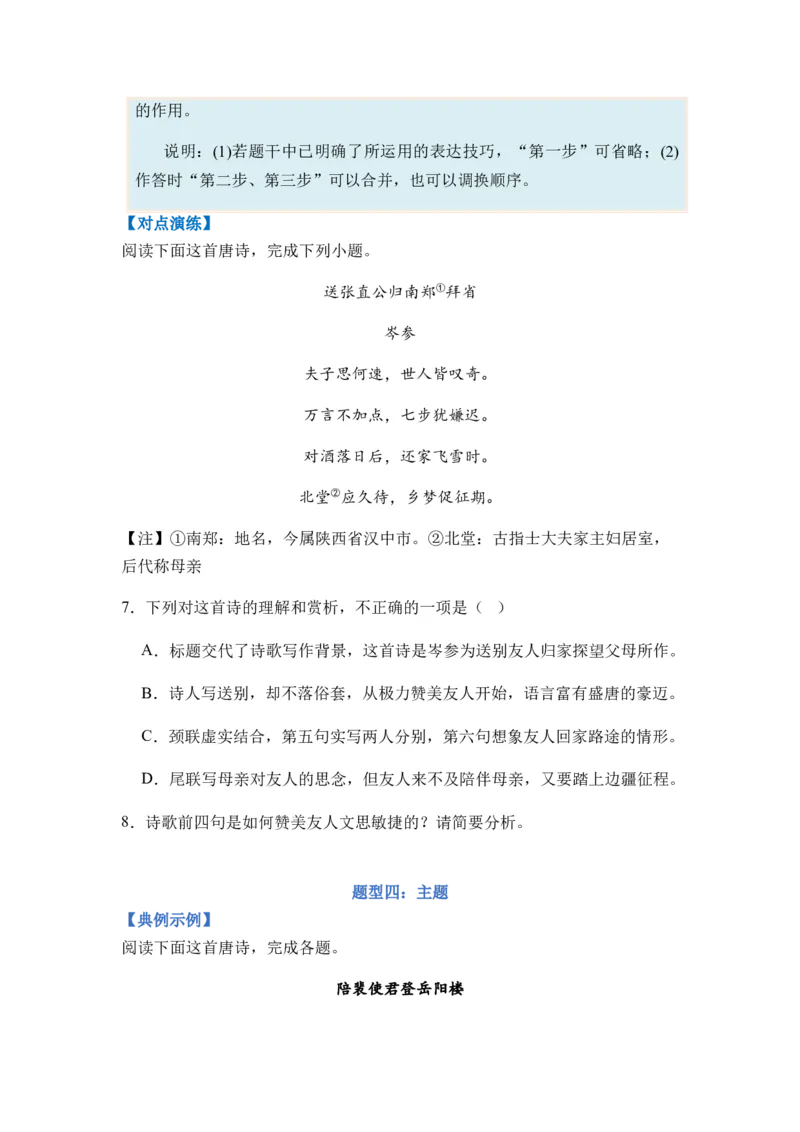 的作用。

说明：(1)若题干中已明确了所运用的表达技巧，“第一步”可省略；(2)作答时“第二步、第三步”可以合并，也可以调换顺序。

【对点演练】
阅读下面这首唐诗，完成下列小题。

送张直公归南郑①拜省

岑参

夫子思何速，世人皆叹奇。

万言不加点，七步犹嫌迟。

对酒落日后，还家飞雪时。

北堂②应久待，乡梦促征期。

【注】①南郑：地名，今属陕西省汉中市。②北堂：古指士大夫家主妇居室，后代称母亲

7．下列对这首诗的理解和赏析，不正确的一项是（ ）

A．标题交代了诗歌写作背景，这首诗是岑参为送别友人归家探望父母所作。

B．诗人写送别，却不落俗套，从极力赞美友人开始，语言富有盛唐的豪迈。

C．颈联虚实结合，第五句实写两人分别，第六句想象友人回家路途的情形。

D．尾联写母亲对友人的思念，但友人来不及陪伴母亲，又要踏上边疆征程。

8．诗歌前四句是如何赞美友人文思敏捷的？请简要分析。

题型四：主题

【典例示例】
阅读下面这首唐诗，完成各题。

陪裴使君登岳阳楼